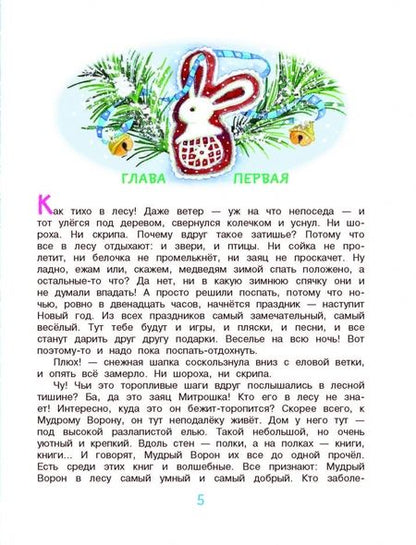 ГЛАВА ПЕРВАЯ

Как тихо в лесу! Даже ветер — уж на что непоседа — и тот улёгся под деревом, свернулся колечком и уснул. Ни шороха. Ни скрипа. Почему вдруг такое затишье? Потому что все в лесу отдыхают: и звери, и птицы. Ни сойка не пролетит, ни белочка не промелькнёт, ни заяц не проскачет. Ну ладно, ежам или, скажем, медведям зимой спать положено, а остальные-то что? Да нет, ни в какую зимнюю спячку они и не думали впадать! А просто решили поспать, потому что ночью, ровно в двенадцать часов, начнётся праздник — наступит Новый год. Из всех праздников самый замечательный, самый весёлый. Тут тебе будут и игры, и пляски, и песни, и все станут дарить друг другу подарки. Веселье на всю ночь! Вот поэтому-то и надо пока поспать-отдохнуть.

Плюх! — снежная шапка соскользнула вниз с еловой ветки, и опять всё замерло. Ни шороха, ни скрипа.

Чу! Чьи это торопливые шаги вдруг послышались в лесной тишине? Ба, да это заяц Митрошка! Кто его в лесу не знает! Интересно, куда это он бежит-торопится? Скорее всего, к Мудрому Ворону, он тут неподалёку живёт. Дом у него тут — под высокой разлапистой елью. Такой небольшой, но очень уютный и крепкий. Вдоль стен — полки, а на полках — книги, книги... И говорят, Мудрый Ворон их все до одной прочёл. Есть среди этих книг и волшебные. Все признают: Мудрый Ворон в лесу самый умный и самый добрый. Кто заболе-

5